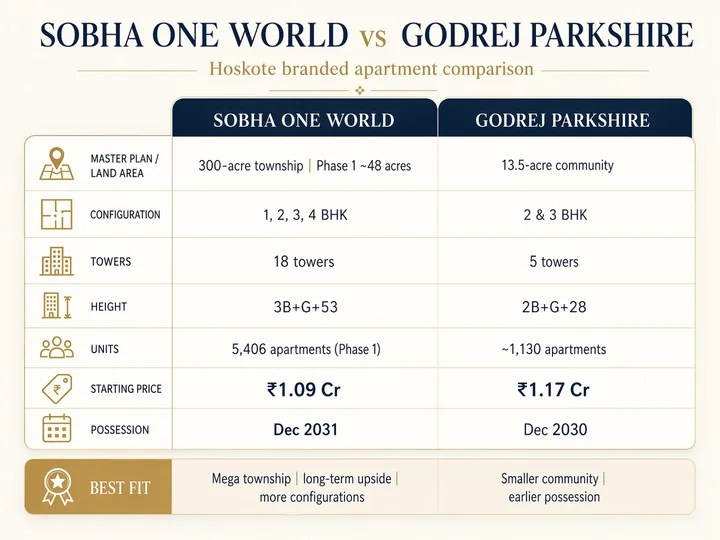 SOBHA ONE WORLD vs GODREJ PARKSHIRE

Hoskote branded apartment comparison

| | SOBHA ONE WORLD | GODREJ PARKSHIRE |
|---|---|---|
| MASTER PLAN / LAND AREA | 300-acre township \| Phase 1 ~48 acres | 13.5-acre community |
| CONFIGURATION | 1, 2, 3, 4 BHK | 2 & 3 BHK |
| TOWERS | 18 towers | 5 towers |
| HEIGHT | 3B+G+53 | 2B+G+28 |
| UNITS | 5,406 apartments (Phase 1) | ~1,130 apartments |
| STARTING PRICE | ₹1.09 Cr | ₹1.17 Cr |
| POSSESSION | Dec 2031 | Dec 2030 |
| BEST FIT | Mega township \| long-term upside \| more configurations | Smaller community \| earlier possession |